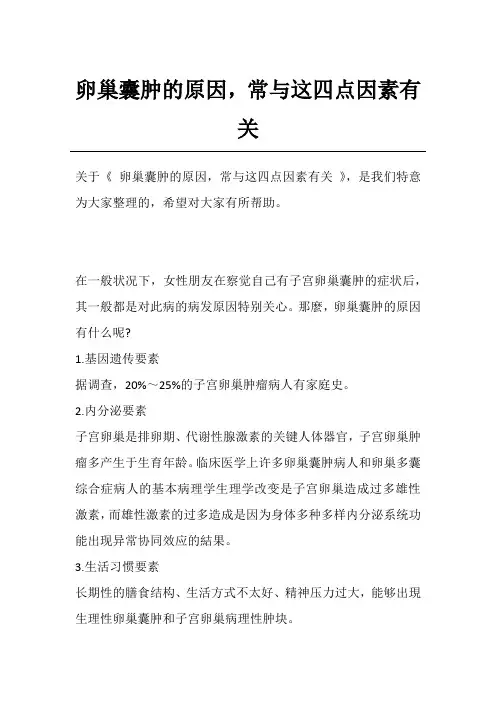 卵巢囊肿的原因，常与这四点因素有关

关于《 卵巢囊肿的原因，常与这四点因素有关 》，是我们特意为大家整理的，希望对大家有所帮助。

在一般状况下，女性朋友在察觉自己有子宫卵巢囊肿的症状后，其一般都是对此病的病发原因特别关心。那麼，卵巢囊肿的原因有什么呢?

1.基因遗传要素

据调查，20%～25%的子宫卵巢肿瘤病人有家庭史。

2.内分泌要素

子宫卵巢是排卵期、代谢性腺激素的关键人体器官，子宫卵巢肿瘤多产生于生育年龄。临床医学上许多卵巢囊肿病人和卵巢多囊综合症病人的基本病理学生理学改变是子宫卵巢造成过多雄性激素，而雄性激素的过多造成是因为身体多种多样内分泌系统功能出现异常协同效应的结果。

3.生活习惯要素

长期性的膳食结构、生活方式不太好、精神压力过大，能够出现生理性卵巢囊肿和子宫卵巢病理性肿块。